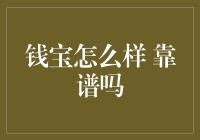 钱宝怎么样 靠谱吗